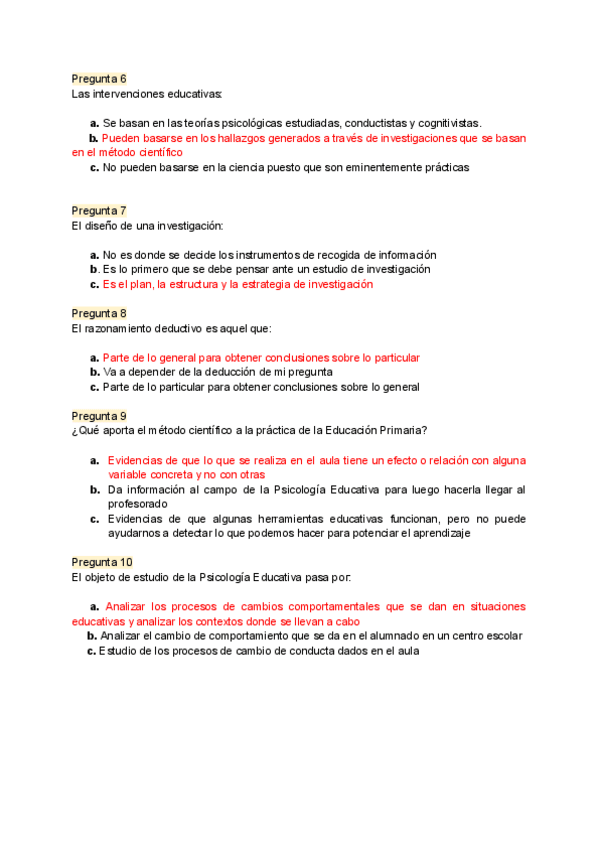 Pregunta 6
Las intervenciones educativas:

a. Se basan en las teorías psicológicas estudiadas, conductistas y cognitivistas.
b. Pueden basarse en los hallazgos generados a través de investigaciones que se basan en el método científico
c. No pueden basarse en la ciencia puesto que son eminentemente prácticas

Pregunta 7
El diseño de una investigación:

a. No es donde se decide los instrumentos de recogida de información
b. Es lo primero que se debe pensar ante un estudio de investigación
c. Es el plan, la estructura y la estrategia de investigación

Pregunta 8
El razonamiento deductivo es aquel que:

a. Parte de lo general para obtener conclusiones sobre lo particular
b. Va a depender de la deducción de mi pregunta
c. Parte de lo particular para obtener conclusiones sobre lo general

Pregunta 9
¿Qué aporta el método científico a la práctica de la Educación Primaria?

a. Evidencias de que lo que se realiza en el aula tiene un efecto o relación con alguna variable concreta y no con otras
b. Da información al campo de la Psicología Educativa para luego hacerla llegar al profesorado
c. Evidencias de que algunas herramientas educativas funcionan, pero no puede ayudarnos a detectar lo que podemos hacer para potenciar el aprendizaje

Pregunta 10
El objeto de estudio de la Psicología Educativa pasa por:

a. Analizar los procesos de cambios comportamentales que se dan en situaciones educativas y analizar los contextos donde se llevan a cabo
b. Analizar el cambio de comportamiento que se da en el alumnado en un centro escolar
c. Estudio de los procesos de cambio de conducta dados en el aula